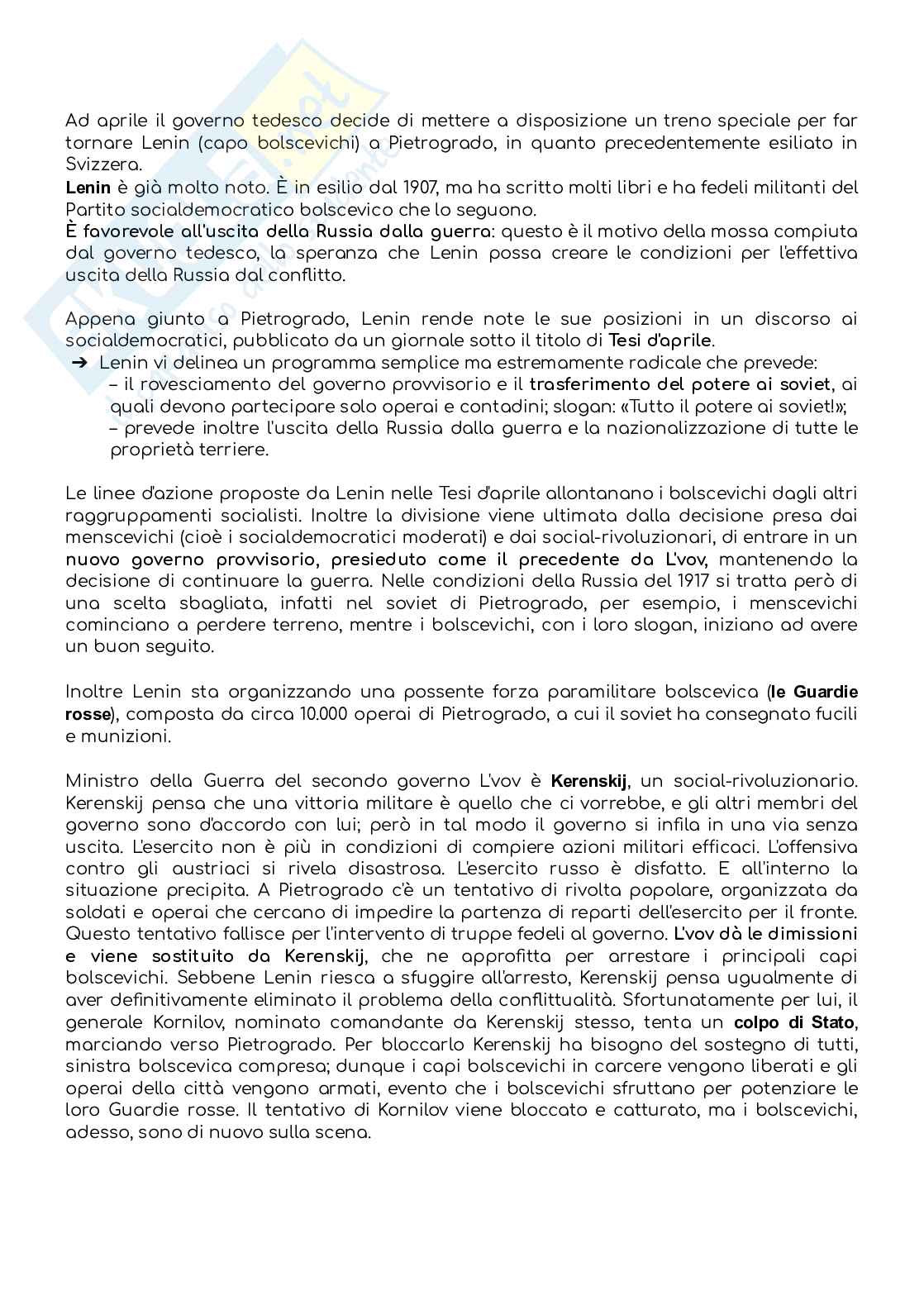 Ad aprile il governo tedesco decide di mettere a disposizione un treno speciale per far tornare Lenin (capo bolscevichi) a Pietrogrado, in quanto precedentemente esiliato in Svizzera.
Lenin è già molto noto. È in esilio dal 1907, ma ha scritto molti libri e ha fedeli militanti del Partito socialdemocratico bolscevico che lo seguono.
È favorevole all'uscita della Russia dalla guerra: questo è il motivo della mossa compiuta dal governo tedesco, la speranza che Lenin possa creare le condizioni per l'effettiva uscita della Russia dal conflitto.

Appena giunto a Pietrogrado, Lenin rende note le sue posizioni in un discorso ai socialdemocratici, pubblicato da un giornale sotto il titolo di Tesi d'aprile.
➔ Lenin vi delinea un programma semplice ma estremamente radicale che prevede:
– il rovesciamento del governo provvisorio e il trasferimento del potere ai soviet, ai quali devono partecipare solo operai e contadini; slogan: «Tutto il potere ai soviet!»;
– prevede inoltre l'uscita della Russia dalla guerra e la nazionalizzazione di tutte le proprietà terriere.

Le linee d'azione proposte da Lenin nelle Tesi d'aprile allontanano i bolscevichi dagli altri raggruppamenti socialisti. Inoltre la divisione viene ultimata dalla decisione presa dai menscevichi (cioè i socialdemocratici moderati) e dai social-rivoluzionari, di entrare in un nuovo governo provvisorio, presieduto come il precedente da L'vov, mantenendo la decisione di continuare la guerra. Nelle condizioni della Russia del 1917 si tratta però di una scelta sbagliata, infatti nel soviet di Pietrogrado, per esempio, i menscevichi cominciano a perdere terreno, mentre i bolscevichi, con i loro slogan, iniziano ad avere un buon seguito.

Inoltre Lenin sta organizzando una possente forza paramilitare bolscevica (le Guardie rosse), composta da circa 10.000 operai di Pietrogrado, a cui il soviet ha consegnato fucili e munizioni.

Ministro della Guerra del secondo governo L'vov è Kerenskij, un social-rivoluzionario. Kerenskij pensa che una vittoria militare è quello che ci vorrebbe, e gli altri membri del governo sono d'accordo con lui; però in tal modo il governo si infila in una via senza uscita. L'esercito non è più in condizioni di compiere azioni militari efficaci. L'offensiva contro gli austriaci si rivela disastrosa. L'esercito russo è disfatto. E all'interno la situazione precipita. A Pietrogrado c'è un tentativo di rivolta popolare, organizzata da soldati e operai che cercano di impedire la partenza di reparti dell'esercito per il fronte. Questo tentativo fallisce per l'intervento di truppe fedeli al governo. L'vov dà le dimissioni e viene sostituito da Kerenskij, che ne approfitta per arrestare i principali capi bolscevichi. Sebbene Lenin riesca a sfuggire all'arresto, Kerenskij pensa ugualmente di aver definitivamente eliminato il problema della conflittualità. Sfortunatamente per lui, il generale Kornilov, nominato comandante da Kerenskij stesso, tenta un colpo di Stato, marciando verso Pietrogrado. Per bloccarlo Kerenskij ha bisogno del sostegno di tutti, sinistra bolscevica compresa; dunque i capi bolscevichi in carcere vengono liberati e gli operai della città vengono armati, evento che i bolscevichi sfruttano per potenziare le loro Guardie rosse. Il tentativo di Kornilov viene bloccato e catturato, ma i bolscevichi, adesso, sono di nuovo sulla scena.